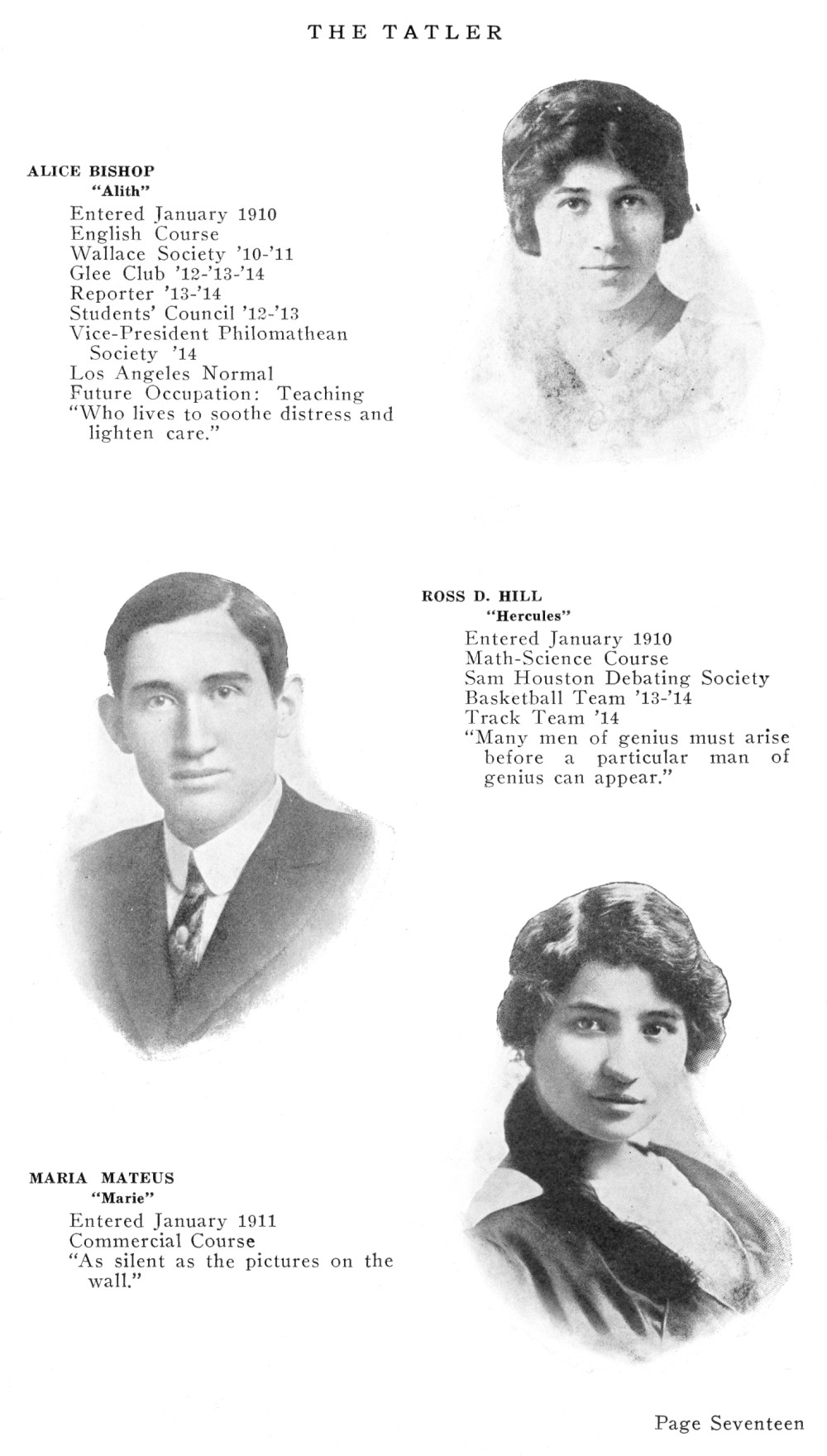 THE TATLER

ALICE BISHOP
"Alith"
Entered January 1910
English Course
Wallace Society '10-'11
Glee Club '12-'13-'14
Reporter '13-'14
Students' Council '12-'13
Vice-President Philomathean Society '14
Los Angeles Normal
Future Occupation: Teaching
"Who lives to soothe distress and lighten care."

ROSS D. HILL
"Hercules"
Entered January 1910
Math-Science Course
Sam Houston Debating Society
Basketball Team '13-'14
Track Team '14
"Many men of genius must arise before a particular man of genius can appear."

MARIA MATEUS
"Marie"
Entered January 1911
Commercial Course
"As silent as the pictures on the wall."

Page Seventeen